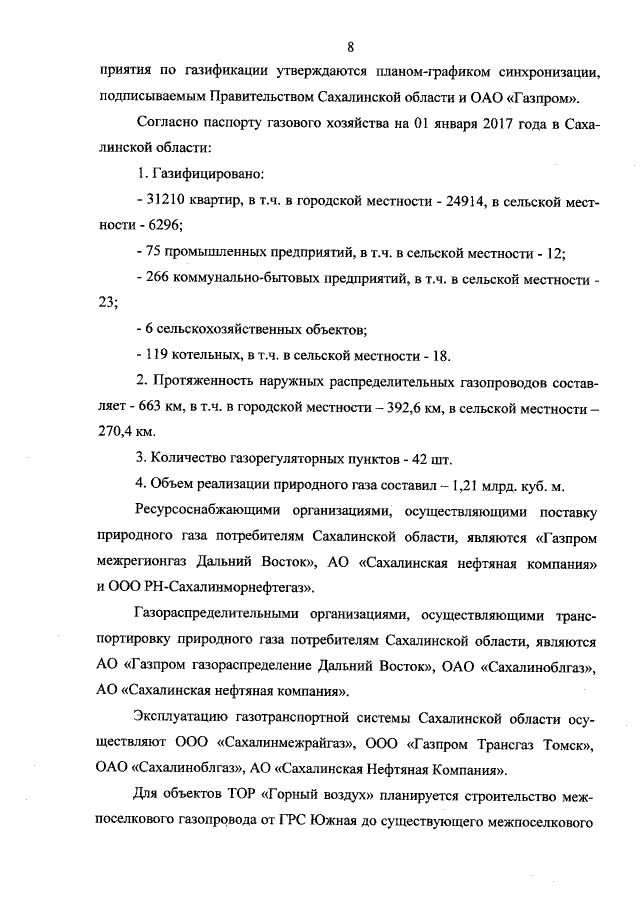 8

приятия по газификации утверждаются планом-графиком синхронизации, подписываемым Правительством Сахалинской области и ОАО «Газпром».

Согласно паспорту газового хозяйства на 01 января 2017 года в Сахалинской области:

1. Газифицировано:

- 31210 квартир, в т.ч. в городской местности - 24914, в сельской местности - 6296;

- 75 промышленных предприятий, в т.ч. в сельской местности - 12;

- 266 коммунально-бытовых предприятий, в т.ч. в сельской местности - 23;

- 6 сельскохозяйственных объектов;

- 119 котельных, в т.ч. в сельской местности - 18.

2. Протяженность наружных распределительных газопроводов составляет - 663 км, в т.ч. в городской местности – 392,6 км, в сельской местности – 270,4 км.

3. Количество газорегуляторных пунктов - 42 шт.

4. Объем реализации природного газа составил – 1,21 млрд. куб. м.

Ресурсоснабжающими организациями, осуществляющими поставку природного газа потребителям Сахалинской области, являются «Газпром межрегионгаз Дальний Восток», АО «Сахалинская нефтяная компания» и ООО РН-Сахалинморнефтегаз».

Газораспределительными организациями, осуществляющими транспортировку природного газа потребителям Сахалинской области, являются АО «Газпром газораспределение Дальний Восток», ОАО «Сахалиноблгаз», АО «Сахалинская нефтяная компания».

Эксплуатацию газотранспортной системы Сахалинской области осуществляют ООО «Сахалинмежрайгаз», ООО «Газпром Трансгаз Томск», ОАО «Сахалиноблгаз», АО «Сахалинская Нефтяная Компания».

Для объектов ТОР «Горный воздух» планируется строительство межпоселкового газопровода от ГРС Южная до существующего межпоселкового